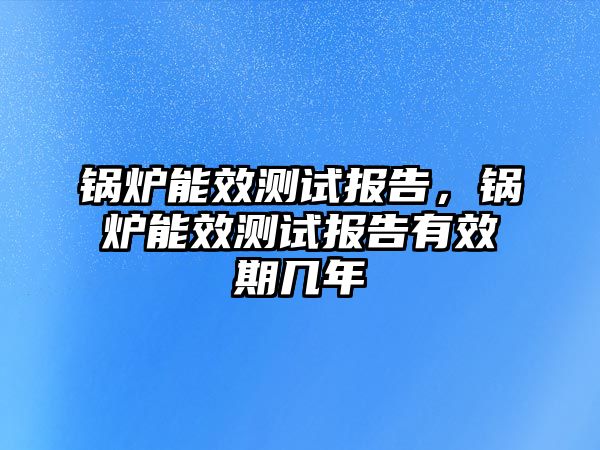 锅炉能效测试报告，锅炉能效测试报告有效期几年